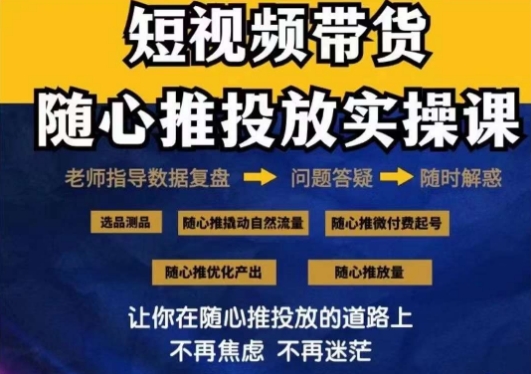 短视频带货
随心推投放实操课

老师指导数据复盘 → 问题答疑 → 随时解惑

选品测品
随心推撬动自然流量
随心推微付费起号
随心推优化产出
随心推放量

让你在随心推投放的道路上
不再焦虑 不再迷茫